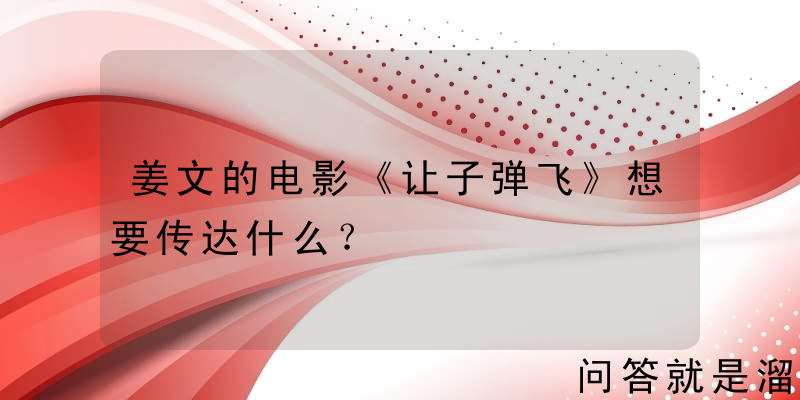 姜文的电影《让子弹飞》想要传达什么？

问答就是溜